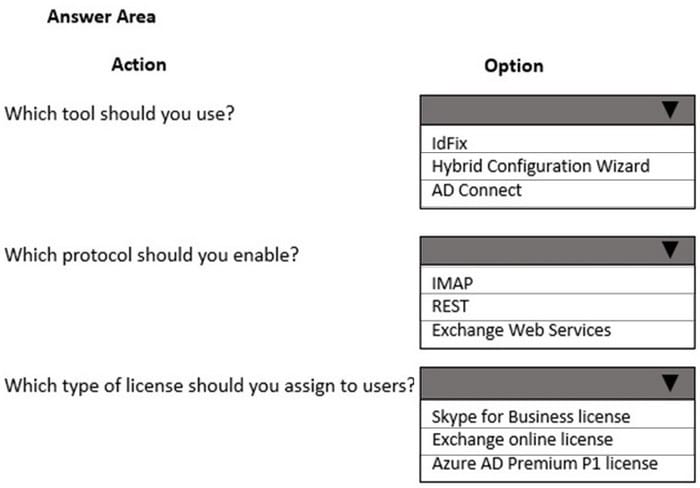 Answer Area

Action

Option

Which tool should you use?

IdFix
Hybrid Configuration Wizard
AD Connect

Which protocol should you enable?

IMAP
REST
Exchange Web Services

Which type of license should you assign to users?

Skype for Business license
Exchange online license
Azure AD Premium P1 license